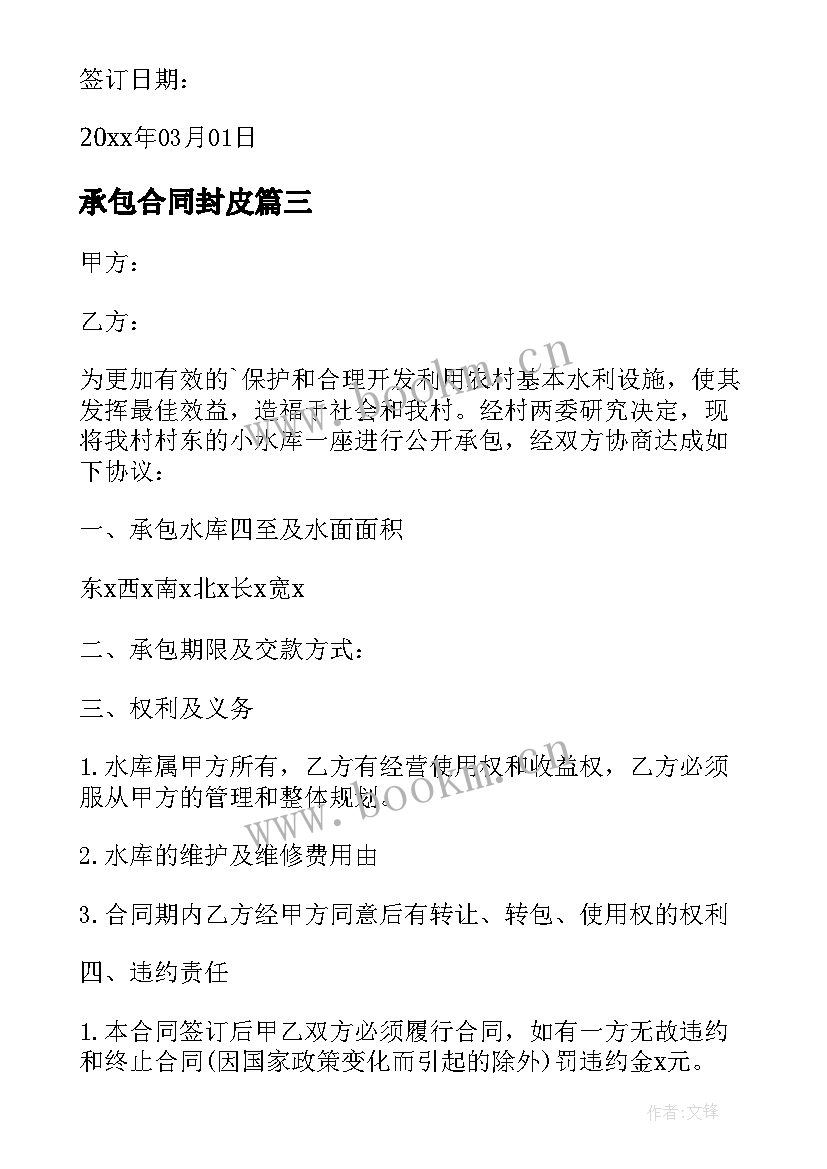 签订日期：

20xx年03月01日

承包合同封皮篇三

甲方：

乙方：

为更加有效的`保护和合理开发利用农村基本水利设施，使其发挥最佳效益，造福于社会和我村。经村两委研究决定，现将我村村东的小水库一座进行公开承包，经双方协商达成如下协议：

一、承包水库四至及水面面积

东x西x南x北x长x宽x

二、承包期限及交款方式：

三、权利及义务

1.水库属甲方所有，乙方有经营使用权和收益权，乙方必须服从甲方的管理和整体规划。

2.水库的维护及维修费用由

3.合同期内乙方经甲方同意后有转让、转包、使用权的权利

四、违约责任

1.本合同签订后甲乙双方必须履行合同，如有一方无故违约和终止合同(因国家政策变化而引起的除外)罚违约金x元。

www.bookm.cn

www.bookm.cn

作者:文锋